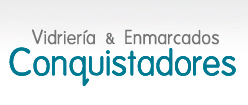 Vidriería & Enmarcados
Conquistadores